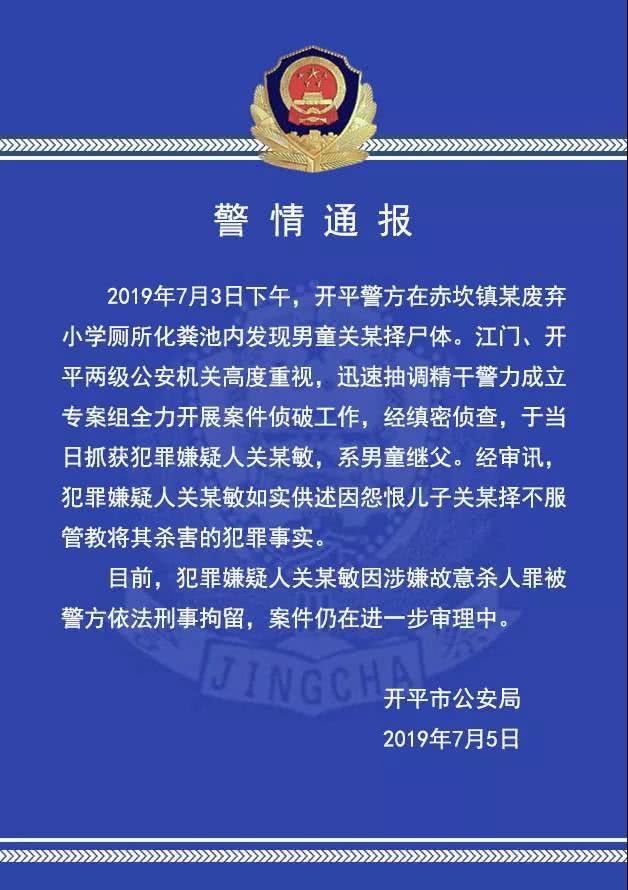 警情通报

2019年7月3日下午，开平警方在赤坎镇某废弃小学厕所化粪池内发现男童关某择尸体。江门、开平两级公安机关高度重视，迅速抽调精干警力成立专案组全力开展案件侦破工作，经缜密侦查，于当日抓获犯罪嫌疑人关某敏，系男童继父。经审讯，犯罪嫌疑人关某敏如实供述因怨恨儿子关某择不服管教将其杀害的犯罪事实。

目前，犯罪嫌疑人关某敏因涉嫌故意杀人罪被警方依法刑事拘留，案件仍在进一步审理中。

JINGCHA

开平市公安局
2019年7月5日